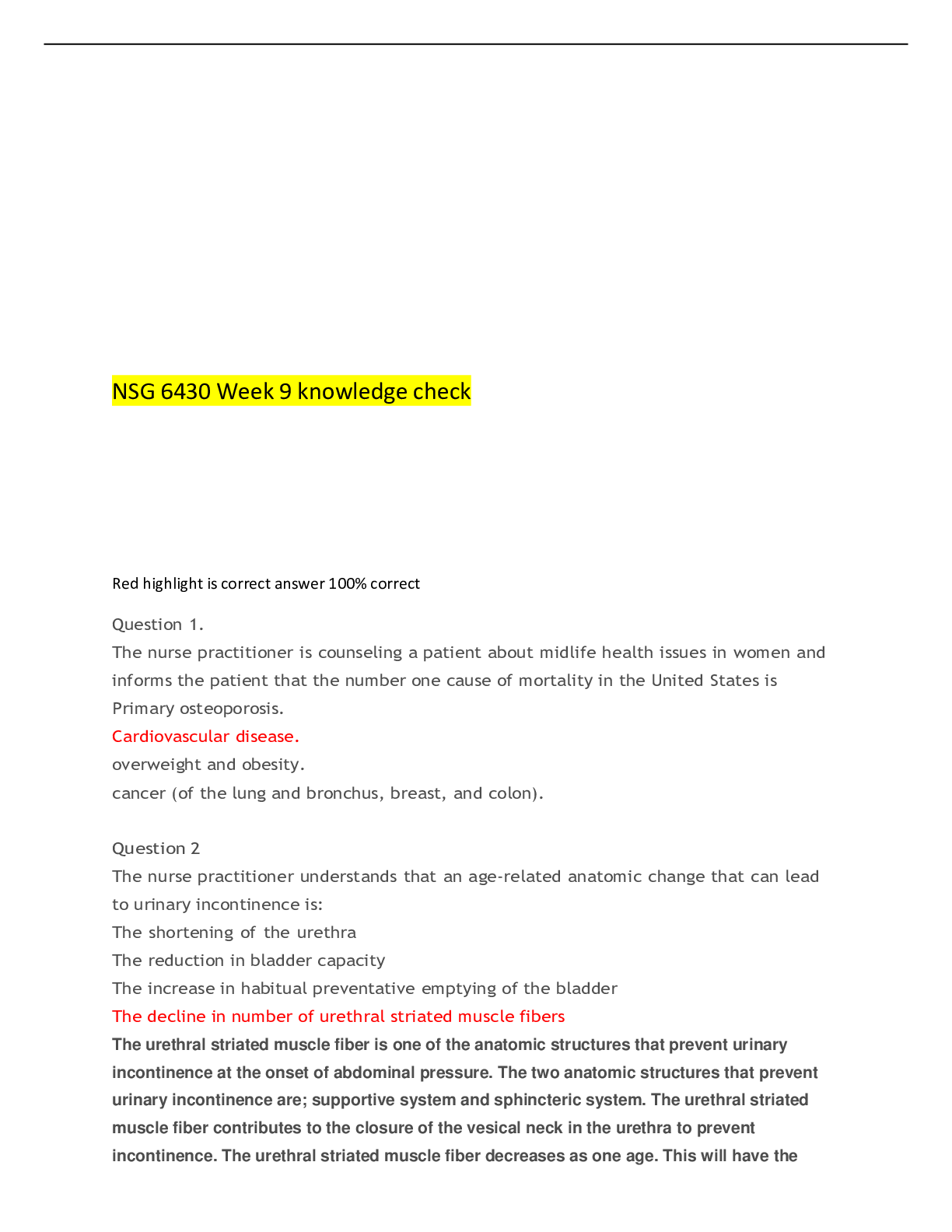 NSG 6430 Week 9 knowledge check

Red highlight is correct answer 100% correct

Question 1.
The nurse practitioner is counseling a patient about midlife health issues in women and informs the patient that the number one cause of mortality in the United States is
Primary osteoporosis.
Cardiovascular disease.
overweight and obesity.
cancer (of the lung and bronchus, breast, and colon).

Question 2
The nurse practitioner understands that an age-related anatomic change that can lead to urinary incontinence is:
The shortening of the urethra
The reduction in bladder capacity
The increase in habitual preventative emptying of the bladder
The decline in number of urethral striated muscle fibers
The urethral striated muscle fiber is one of the anatomic structures that prevent urinary incontinence at the onset of abdominal pressure. The two anatomic structures that prevent urinary incontinence are; supportive system and sphincteric system. The urethral striated muscle fiber contributes to the closure of the vesical neck in the urethra to prevent incontinence. The urethral striated muscle fiber decreases as one age. This will have the